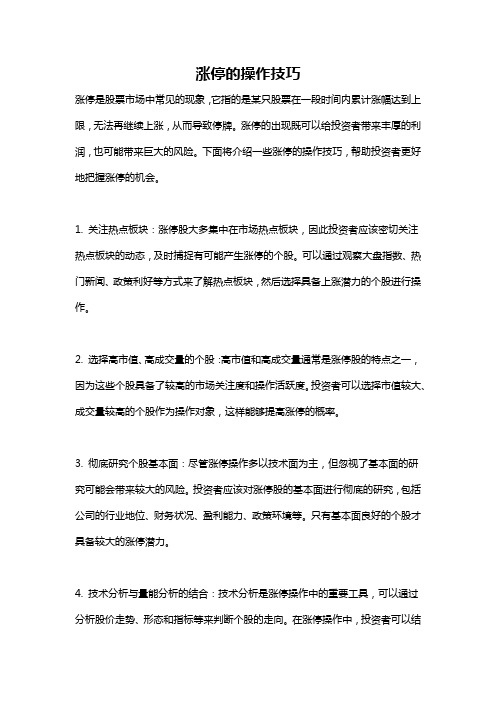 涨停的操作技巧

涨停是股票市场中常见的现象，它指的是某只股票在一段时间内累计涨幅达到上限，无法再继续上涨，从而导致停牌。涨停的出现既可以给投资者带来丰厚的利润，也可能带来巨大的风险。下面将介绍一些涨停的操作技巧，帮助投资者更好地把握涨停的机会。

1. 关注热点板块：涨停股大多集中在市场热点板块，因此投资者应该密切关注热点板块的动态，及时捕捉有可能产生涨停的个股。可以通过观察大盘指数、热门新闻、政策利好等方式来了解热点板块，然后选择具备上涨潜力的个股进行操作。

2. 选择高市值、高成交量的个股：高市值和高成交量通常是涨停股的特点之一，因为这些个股具备了较高的市场关注度和操作活跃度。投资者可以选择市值较大、成交量较高的个股作为操作对象，这样能够提高涨停的概率。

3. 彻底研究个股基本面：尽管涨停操作多以技术面为主，但忽视了基本面的研究可能会带来较大的风险。投资者应该对涨停股的基本面进行彻底的研究，包括公司的行业地位、财务状况、盈利能力、政策环境等。只有基本面良好的个股才具备较大的涨停潜力。

4. 技术分析与量能分析的结合：技术分析是涨停操作中的重要工具，可以通过分析股价走势、形态和指标等来判断个股的走向。在涨停操作中，投资者可以结